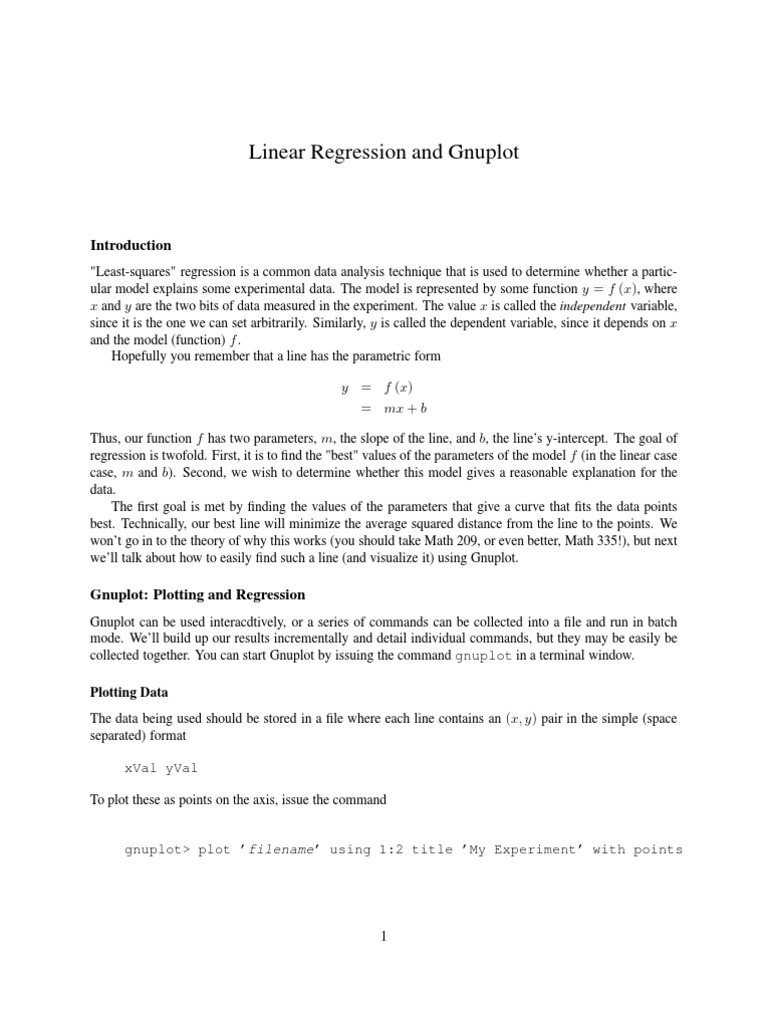 Linear Regression and Gnuplot

Introduction

"Least-squares" regression is a common data analysis technique that is used to determine whether a particular model explains some experimental data. The model is represented by some function $y = f(x)$, where $x$ and $y$ are the two bits of data measured in the experiment. The value $x$ is called the independent variable, since it is the one we can set arbitrarily. Similarly, $y$ is called the dependent variable, since it depends on $x$ and the model (function) $f$.

Hopefully you remember that a line has the parametric form

$y = f(x)$
$= mx + b$

Thus, our function $f$ has two parameters, $m$, the slope of the line, and $b$, the line's y-intercept. The goal of regression is twofold. First, it is to find the "best" values of the parameters of the model $f$ (in the linear case case, $m$ and $b$). Second, we wish to determine whether this model gives a reasonable explanation for the data.

The first goal is met by finding the values of the parameters that give a curve that fits the data points best. Technically, our best line will minimize the average squared distance from the line to the points. We won't go in to the theory of why this works (you should take Math 209, or even better, Math 335!), but next we'll talk about how to easily find such a line (and visualize it) using Gnuplot.

Gnuplot: Plotting and Regression

Gnuplot can be used interacdtively, or a series of commands can be collected into a file and run in batch mode. We'll build up our results incrementally and detail individual commands, but they may be easily be collected together. You can start Gnuplot by issuing the command gnuplot in a terminal window.

Plotting Data

The data being used should be stored in a file where each line contains an $(x, y)$ pair in the simple (space separated) format

xVal yVal

To plot these as points on the axis, issue the command

gnuplot> plot 'filename' using 1:2 title 'My Experiment' with points

1